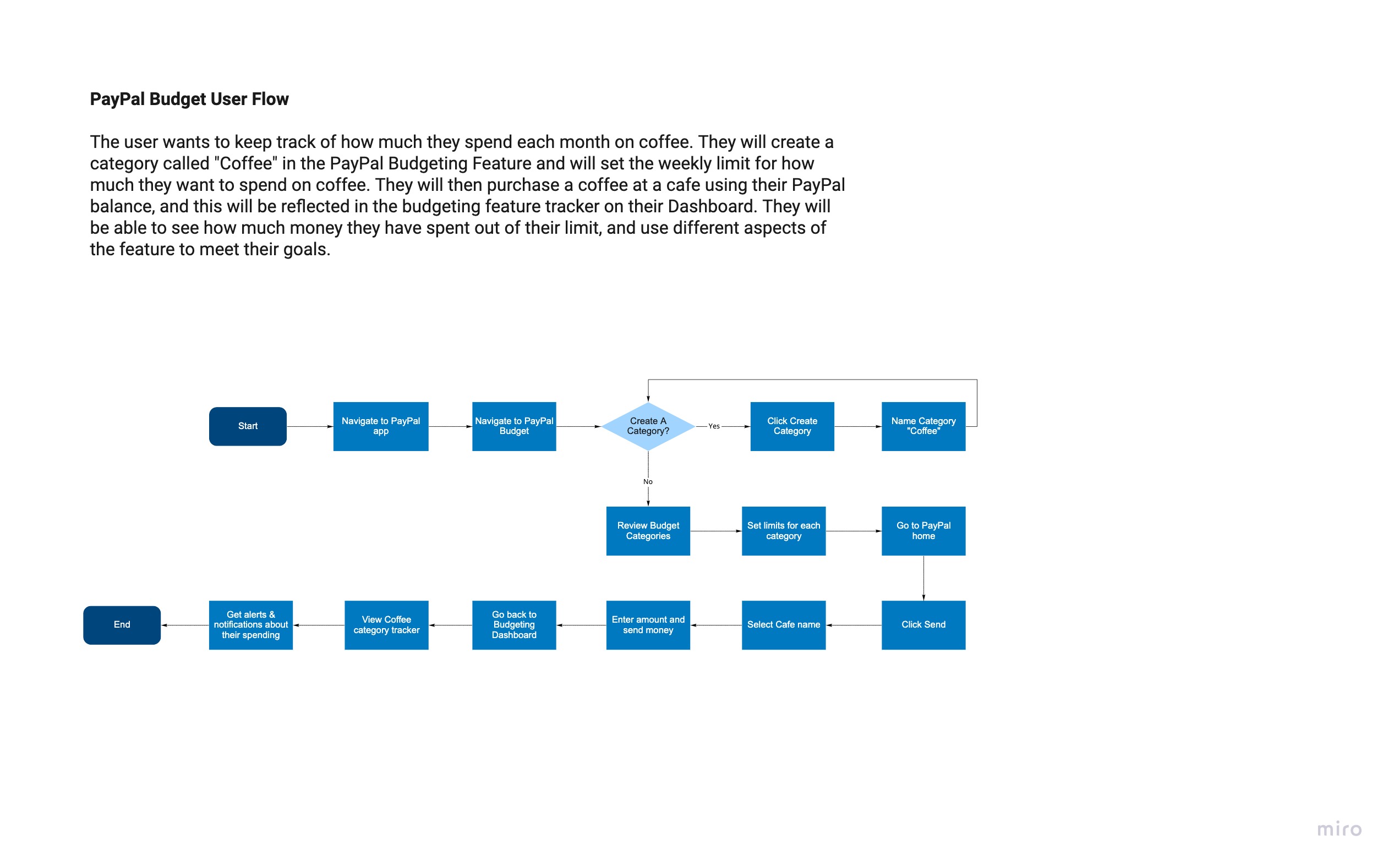 PayPal Budget User Flow

The user wants to keep track of how much they spend each month on coffee. They will create a category called "Coffee" in the PayPal Budgeting Feature and will set the weekly limit for how much they want to spend on coffee. They will then purchase a coffee at a cafe using their PayPal balance, and this will be reflected in the budgeting feature tracker on their Dashboard. They will be able to see how much money they have spent out of their limit, and use different aspects of the feature to meet their goals.

Start

Navigate to PayPal app

Navigate to PayPal Budget

Create A Category?

Yes

Click Create Category

Name Category "Coffee"

No

Review Budget Categories

Set limits for each category

Go to PayPal home

Click Send

Select Cafe name

Enter amount and send money

Go back to Budgeting Dashboard

View Coffee category tracker

Get alerts & notifications about their spending

End

miro